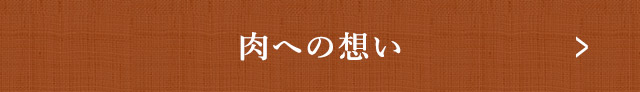 肉への想い >